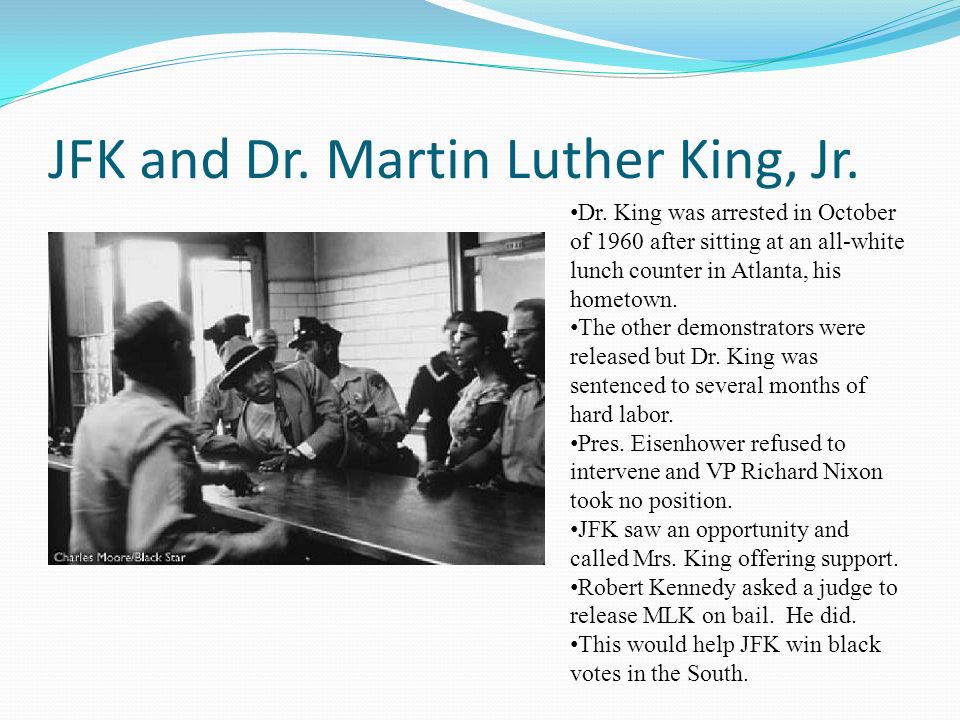 JFK and Dr. Martin Luther King, Jr.

Charles Moore/Black Star

•Dr. King was arrested in October of 1960 after sitting at an all-white lunch counter in Atlanta, his hometown.
•The other demonstrators were released but Dr. King was sentenced to several months of hard labor.
•Pres. Eisenhower refused to intervene and VP Richard Nixon took no position.
•JFK saw an opportunity and called Mrs. King offering support.
•Robert Kennedy asked a judge to release MLK on bail. He did.
•This would help JFK win black votes in the South.